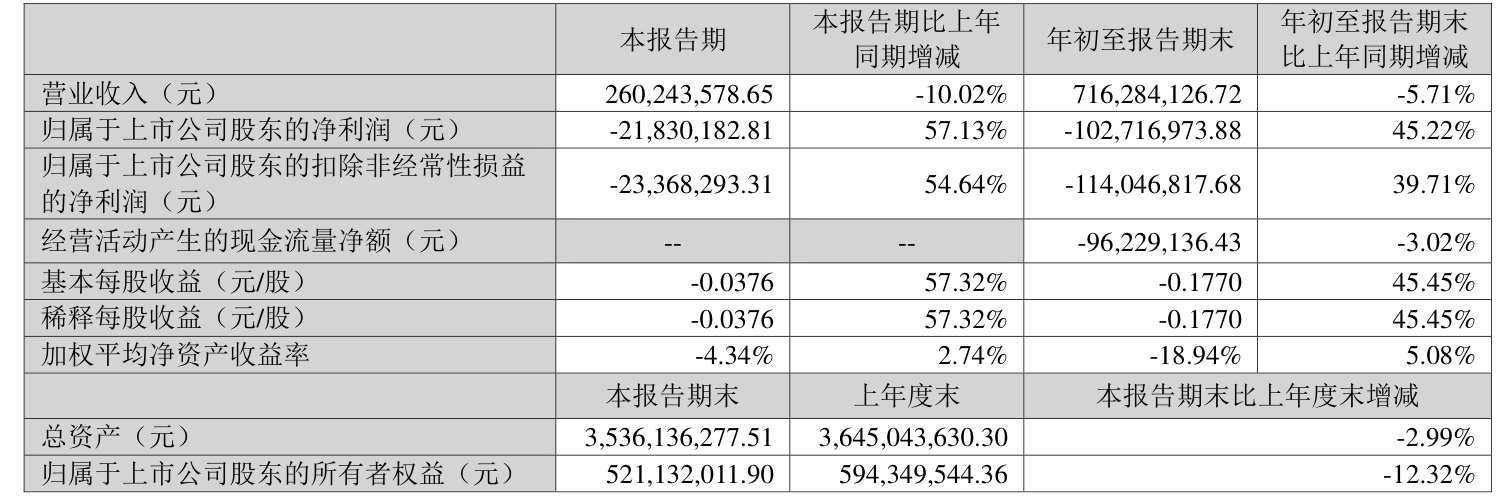 |  | 本报告期 | 本报告期比上年同期增减 | 年初至报告期末 | 年初至报告期末比上年同期增减 |
|---|---|---|---|---|
| 营业收入（元） | 260,243,578.65 | -10.02% | 716,284,126.72 | -5.71% |
| 归属于上市公司股东的净利润（元） | -21,830,182.81 | 57.13% | -102,716,973.88 | 45.22% |
| 归属于上市公司股东的扣除非经常性损益的净利润（元） | -23,368,293.31 | 54.64% | -114,046,817.68 | 39.71% |
| 经营活动产生的现金流量净额（元） | -- | -- | -96,229,136.43 | -3.02% |
| 基本每股收益（元/股） | -0.0376 | 57.32% | -0.1770 | 45.45% |
| 稀释每股收益（元/股） | -0.0376 | 57.32% | -0.1770 | 45.45% |
| 加权平均净资产收益率 | -4.34% | 2.74% | -18.94% | 5.08% |
|  | 本报告期末 | 上年度末 | 本报告期末比上年度末增减 |  |
| 总资产（元） | 3,536,136,277.51 | 3,645,043,630.30 | -2.99% |  |
| 归属于上市公司股东的所有者权益（元） | 521,132,011.90 | 594,349,544.36 | -12.32% |  |